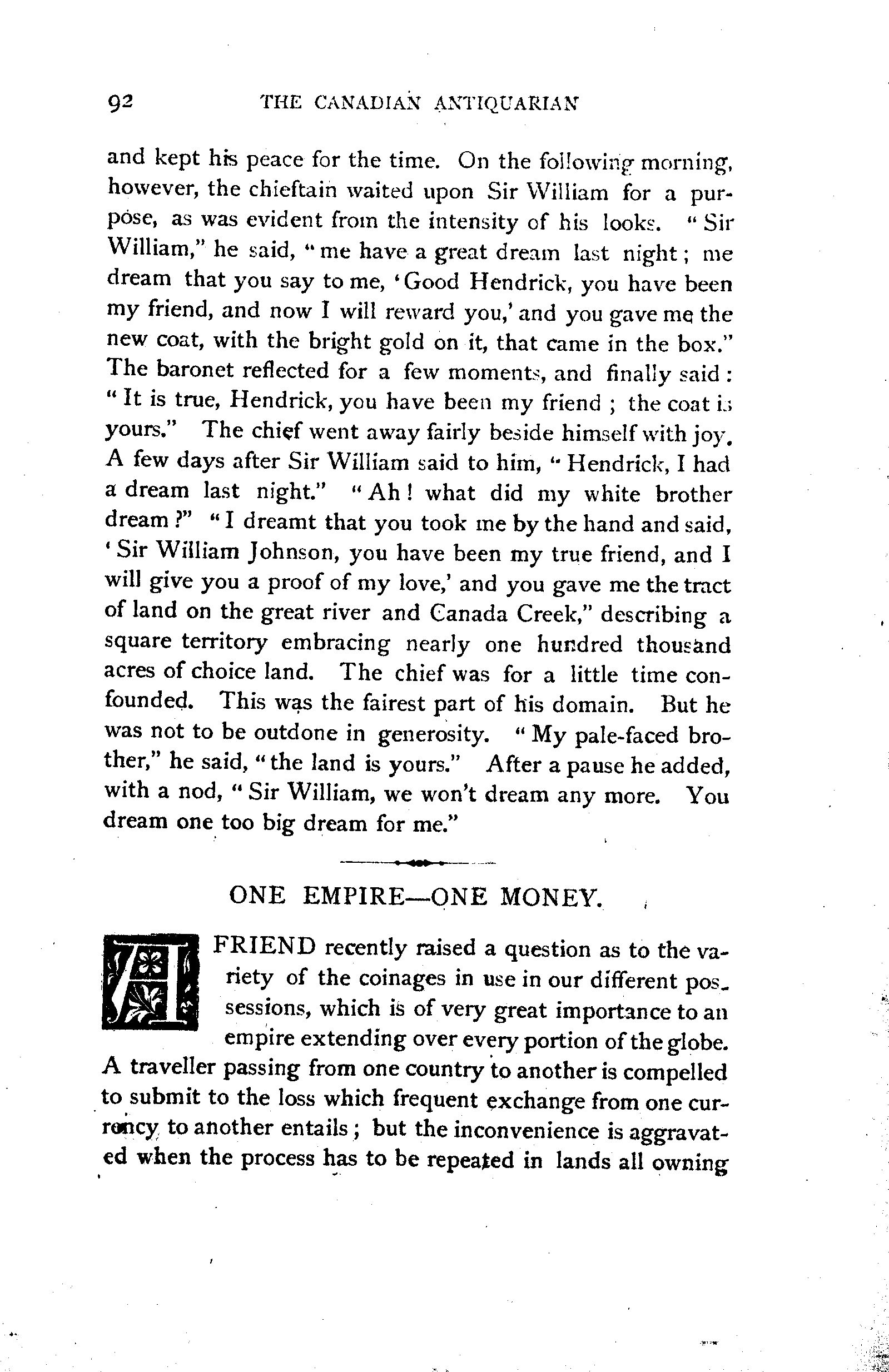 92 THE CANADIAN ANTIQUARIAN

and kept his peace for the time. On the following morning, however, the chieftain waited upon Sir William for a purpose, as was evident from the intensity of his looks. "Sir William," he said, "me have a great dream last night; me dream that you say to me, 'Good Hendrick, you have been my friend, and now I will reward you,' and you gave me the new coat, with the bright gold on it, that came in the box." The baronet reflected for a few moments, and finally said: "It is true, Hendrick, you have been my friend; the coat is yours." The chief went away fairly beside himself with joy. A few days after Sir William said to him, "Hendrick, I had a dream last night." "Ah! what did my white brother dream?" "I dreamt that you took me by the hand and said, 'Sir William Johnson, you have been my true friend, and I will give you a proof of my love,' and you gave me the tract of land on the great river and Canada Creek," describing a square territory embracing nearly one hundred thousand acres of choice land. The chief was for a little time confounded. This was the fairest part of his domain. But he was not to be outdone in generosity. "My pale-faced brother," he said, "the land is yours." After a pause he added, with a nod, "Sir William, we won't dream any more. You dream one too big dream for me."

ONE EMPIRE—ONE MONEY.

A FRIEND recently raised a question as to the variety of the coinages in use in our different possessions, which is of very great importance to an empire extending over every portion of the globe. A traveller passing from one country to another is compelled to submit to the loss which frequent exchange from one currency to another entails; but the inconvenience is aggravated when the process has to be repeated in lands all owning